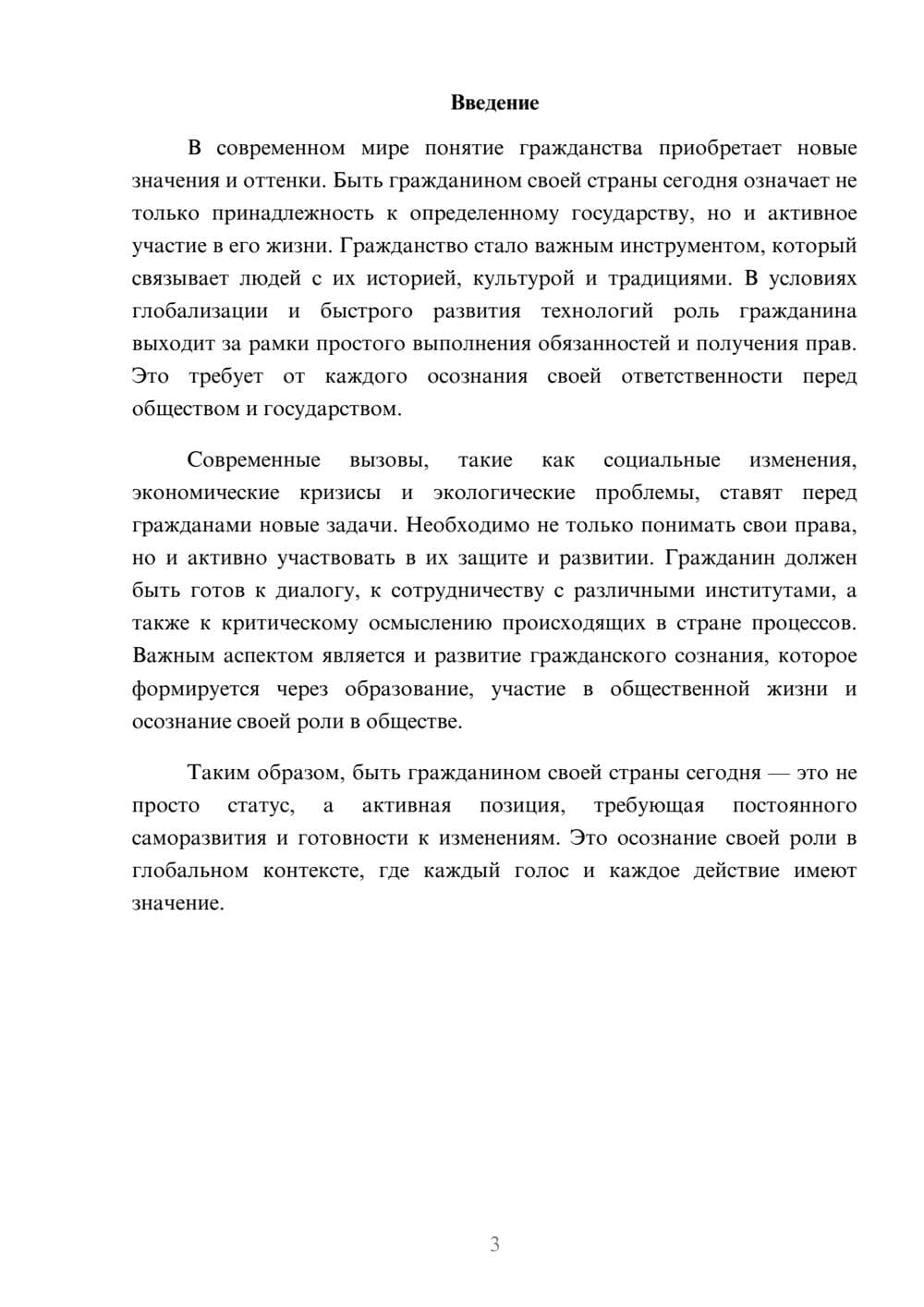 Введение

В современном мире понятие гражданства приобретает новые значения и оттенки. Быть гражданином своей страны сегодня означает не только принадлежность к определенному государству, но и активное участие в его жизни. Гражданство стало важным инструментом, который связывает людей с их историей, культурой и традициями. В условиях глобализации и быстрого развития технологий роль гражданина выходит за рамки простого выполнения обязанностей и получения прав. Это требует от каждого осознания своей ответственности перед обществом и государством.

Современные вызовы, такие как социальные изменения, экономические кризисы и экологические проблемы, ставят перед гражданами новые задачи. Необходимо не только понимать свои права, но и активно участвовать в их защите и развитии. Гражданин должен быть готов к диалогу, к сотрудничеству с различными институтами, а также к критическому осмыслению происходящих в стране процессов. Важным аспектом является и развитие гражданского сознания, которое формируется через образование, участие в общественной жизни и осознание своей роли в обществе.

Таким образом, быть гражданином своей страны сегодня — это не просто статус, а активная позиция, требующая постоянного саморазвития и готовности к изменениям. Это осознание своей роли в глобальном контексте, где каждый голос и каждое действие имеют значение.

3